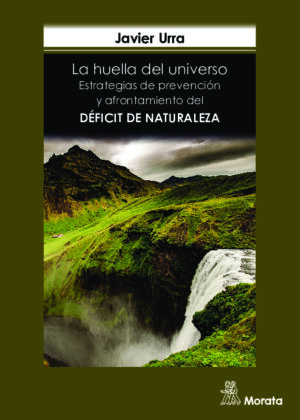 Javier Urra

La huella del universo
Estrategias de prevención y afrontamiento del
DÉFICIT DE NATURALEZA

Morata